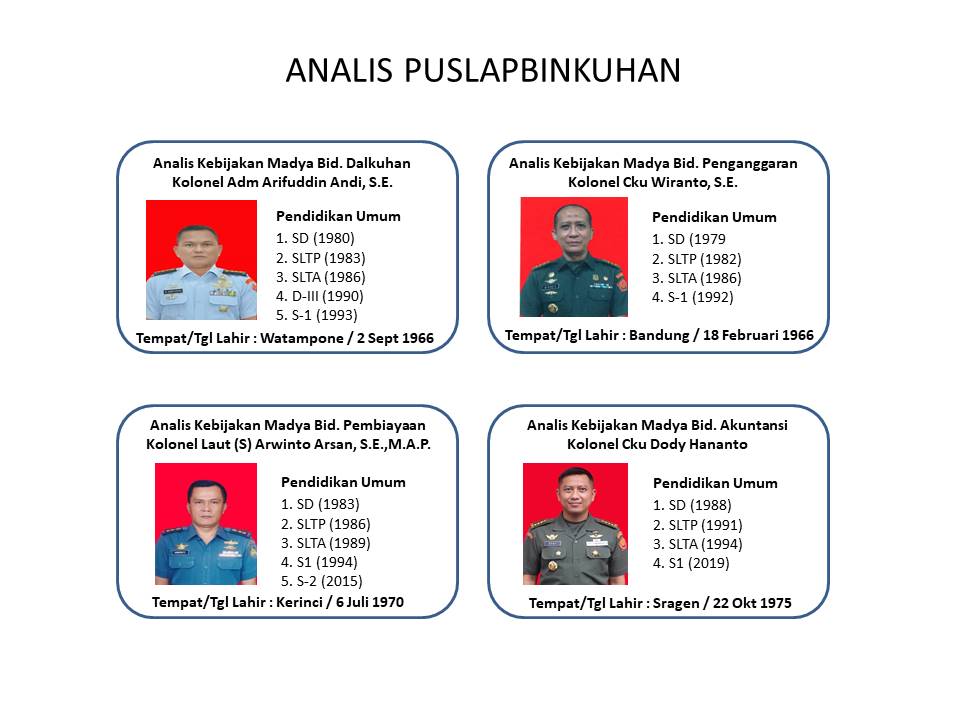 ANALIS PUSLAPBINKUHAN

Analis Kebijakan Madya Bid. Dalkuhan
Kolonel Adm Arifuddin Andi, S.E.

Pendidikan Umum
1. SD (1980)
2. SLTP (1983)
3. SLTA (1986)
4. D-III (1990)
5. S-1 (1993)

Tempat/Tgl Lahir : Watampone / 2 Sept 1966

Analis Kebijakan Madya Bid. Penganggaran
Kolonel Cku Wiranto, S.E.

Pendidikan Umum
1. SD (1979
2. SLTP (1982)
3. SLTA (1986)
4. S-1 (1992)

Tempat/Tgl Lahir : Bandung / 18 Februari 1966

Analis Kebijakan Madya Bid. Pembiayaan
Kolonel Laut (S) Arwinto Arsan, S.E.,M.A.P.

Pendidikan Umum
1. SD (1983)
2. SLTP (1986)
3. SLTA (1989)
4. S1 (1994)
5. S-2 (2015)

Tempat/Tgl Lahir : Kerinci / 6 Juli 1970

Analis Kebijakan Madya Bid. Akuntansi
Kolonel Cku Dody Hananto

Pendidikan Umum
1. SD (1988)
2. SLTP (1991)
3. SLTA (1994)
4. S1 (2019)

Tempat/Tgl Lahir : Sragen / 22 Okt 1975